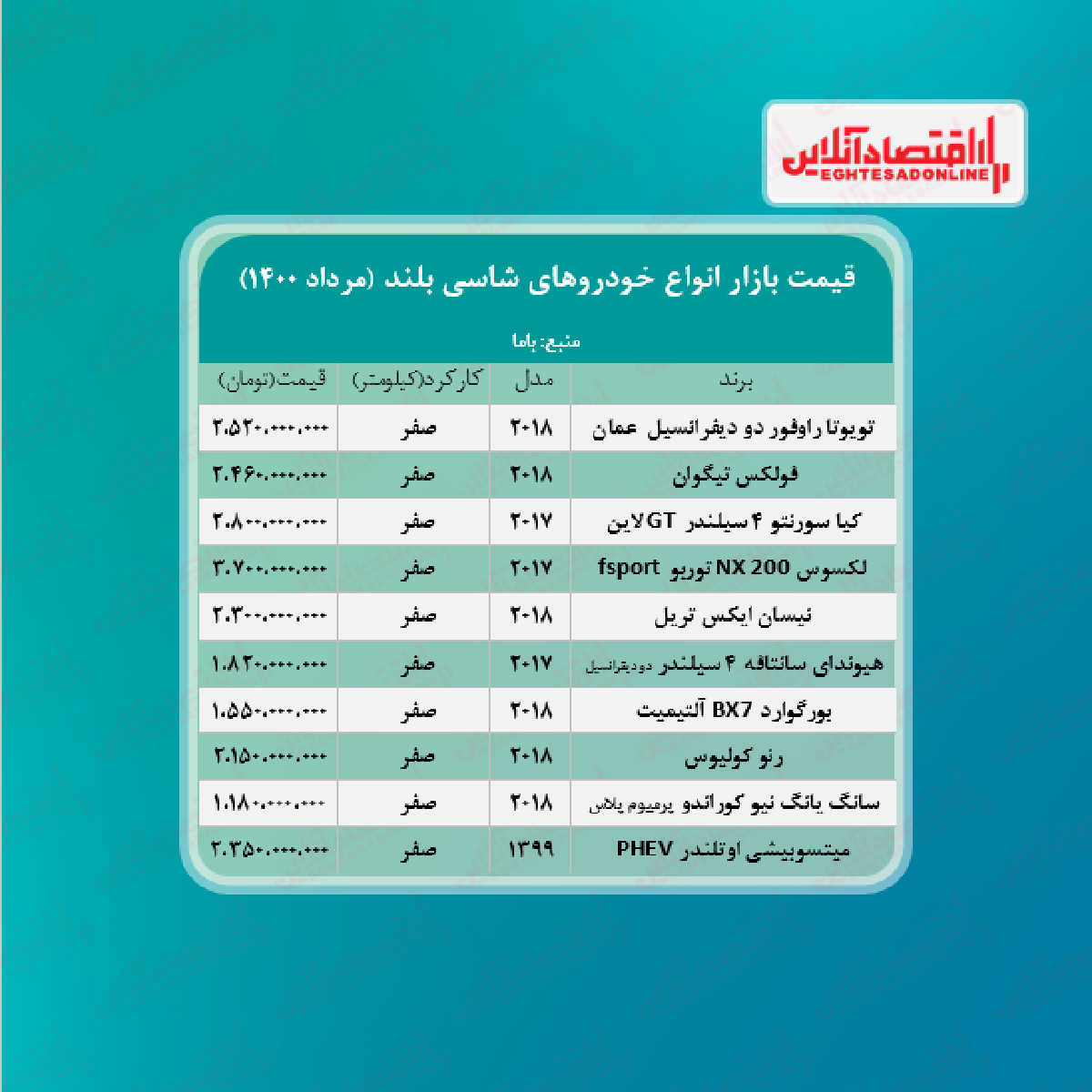 اقتصادآنلاین
EGHTESADONLINE

قیمت بازار انواع خودروهای شاسی بلند (مرداد ۱۴۰۰)

منبع: باما

| برند | مدل | کارکرد(کیلومتر) | قیمت(تومان) |
|---|---|---|---|
| تویوتا راوفور دو دیفرانسیل عمان | ۲۰۱۸ | صفر | ۲.۵۲۰.۰۰۰.۰۰۰ |
| فولکس تیگوان | ۲۰۱۸ | صفر | ۲.۴۶۰.۰۰۰.۰۰۰ |
| کیا سورنتو ۴ سیلندر GTلاین | ۲۰۱۷ | صفر | ۲.۸۰۰.۰۰۰.۰۰۰ |
| لکسوس NX 200 توربو fsport | ۲۰۱۷ | صفر | ۳.۷۰۰.۰۰۰.۰۰۰ |
| نیسان ایکس تریل | ۲۰۱۸ | صفر | ۲.۳۰۰.۰۰۰.۰۰۰ |
| هیوندای سانتافه ۴ سیلندر دودیفرانسیل | ۲۰۱۷ | صفر | ۱.۸۲۰.۰۰۰.۰۰۰ |
| بورگوارد BX7 آلتیمیت | ۲۰۱۸ | صفر | ۱.۵۵۰.۰۰۰.۰۰۰ |
| رنو کولیوس | ۲۰۱۸ | صفر | ۲.۱۵۰.۰۰۰.۰۰۰ |
| سانگ یانگ نیو کوراندو پرمیوم پلاس | ۲۰۱۸ | صفر | ۱.۱۸۰.۰۰۰.۰۰۰ |
| میتسوبیشی اوتلندر PHEV | ۱۳۹۹ | صفر | ۲.۳۵۰.۰۰۰.۰۰۰ |